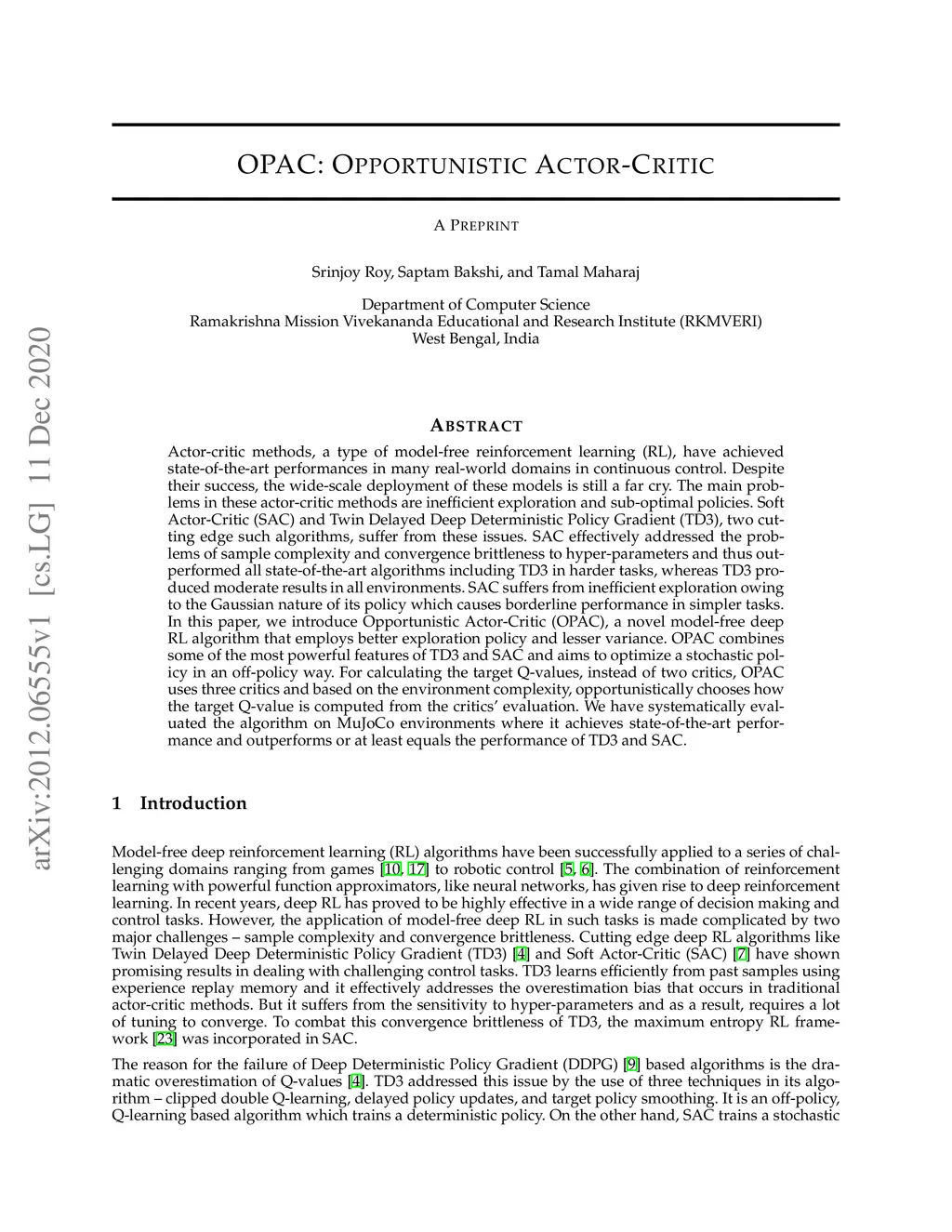 arXiv:2012.06555v1 [cs.LG] 11 Dec 2020

OPAC: OPPORTUNISTIC ACTOR-CRITIC

A PREPRINT

Srinjoy Roy, Saptam Bakshi, and Tamal Maharaj

Department of Computer Science
Ramakrishna Mission Vivekananda Educational and Research Institute (RKMVERI)
West Bengal, India

ABSTRACT

Actor-critic methods, a type of model-free reinforcement learning (RL), have achieved state-of-the-art performances in many real-world domains in continuous control. Despite their success, the wide-scale deployment of these models is still a far cry. The main problems in these actor-critic methods are inefficient exploration and sub-optimal policies. Soft Actor-Critic (SAC) and Twin Delayed Deep Deterministic Policy Gradient (TD3), two cutting edge such algorithms, suffer from these issues. SAC effectively addressed the problems of sample complexity and convergence brittleness to hyper-parameters and thus outperformed all state-of-the-art algorithms including TD3 in harder tasks, whereas TD3 produced moderate results in all environments. SAC suffers from inefficient exploration owing to the Gaussian nature of its policy which causes borderline performance in simpler tasks. In this paper, we introduce Opportunistic Actor-Critic (OPAC), a novel model-free deep RL algorithm that employs better exploration policy and lesser variance. OPAC combines some of the most powerful features of TD3 and SAC and aims to optimize a stochastic policy in an off-policy way. For calculating the target Q-values, instead of two critics, OPAC uses three critics and based on the environment complexity, opportunistically chooses how the target Q-value is computed from the critics' evaluation. We have systematically evaluated the algorithm on MuJoCo environments where it achieves state-of-the-art performance and outperforms or at least equals the performance of TD3 and SAC.

1 Introduction

Model-free deep reinforcement learning (RL) algorithms have been successfully applied to a series of challenging domains ranging from games [10, 17] to robotic control [5, 6]. The combination of reinforcement learning with powerful function approximators, like neural networks, has given rise to deep reinforcement learning. In recent years, deep RL has proved to be highly effective in a wide range of decision making and control tasks. However, the application of model-free deep RL in such tasks is made complicated by two major challenges – sample complexity and convergence brittleness. Cutting edge deep RL algorithms like Twin Delayed Deep Deterministic Policy Gradient (TD3) [4] and Soft Actor-Critic (SAC) [7] have shown promising results in dealing with challenging control tasks. TD3 learns efficiently from past samples using experience replay memory and it effectively addresses the overestimation bias that occurs in traditional actor-critic methods. But it suffers from the sensitivity to hyper-parameters and as a result, requires a lot of tuning to converge. To combat this convergence brittleness of TD3, the maximum entropy RL framework [23] was incorporated in SAC.

The reason for the failure of Deep Deterministic Policy Gradient (DDPG) [9] based algorithms is the dramatic overestimation of Q-values [4]. TD3 addressed this issue by the use of three techniques in its algorithm – clipped double Q-learning, delayed policy updates, and target policy smoothing. It is an off-policy, Q-learning based algorithm which trains a deterministic policy. On the other hand, SAC trains a stochastic